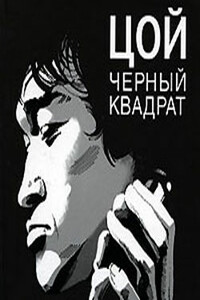 ЦОЙ
ЧЕРНЫЙ КВАДРАТ